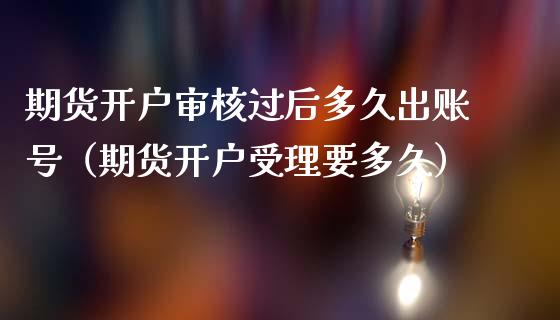 期货开户审核过后多久出账号（期货开户受理要多久）